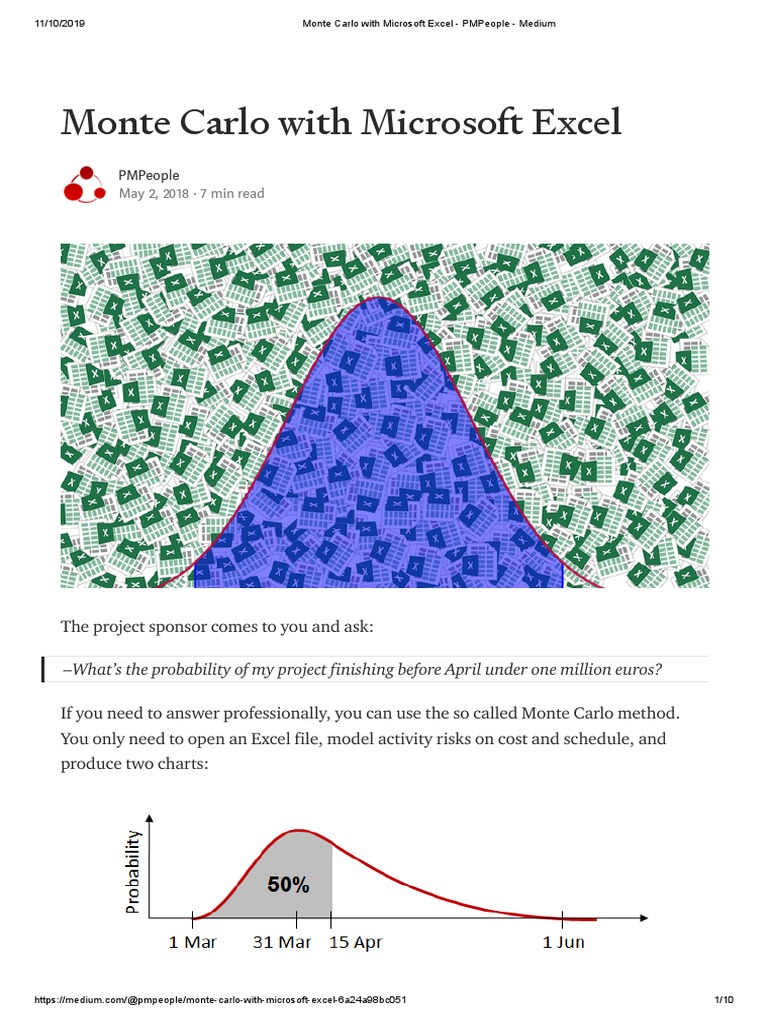 11/10/2019 Monte Carlo with Microsoft Excel - PMPeople - Medium

Monte Carlo with Microsoft Excel

PMPeople
May 2, 2018 · 7 min read

The project sponsor comes to you and ask:

–What's the probability of my project finishing before April under one million euros?

If you need to answer professionally, you can use the so called Monte Carlo method. You only need to open an Excel file, model activity risks on cost and schedule, and produce two charts:

Probability
50%
1 Mar 31 Mar 15 Apr 1 Jun

https://medium.com/@pmpeople/monte-carlo-with-microsoft-excel-6a24a98bc051 1/10